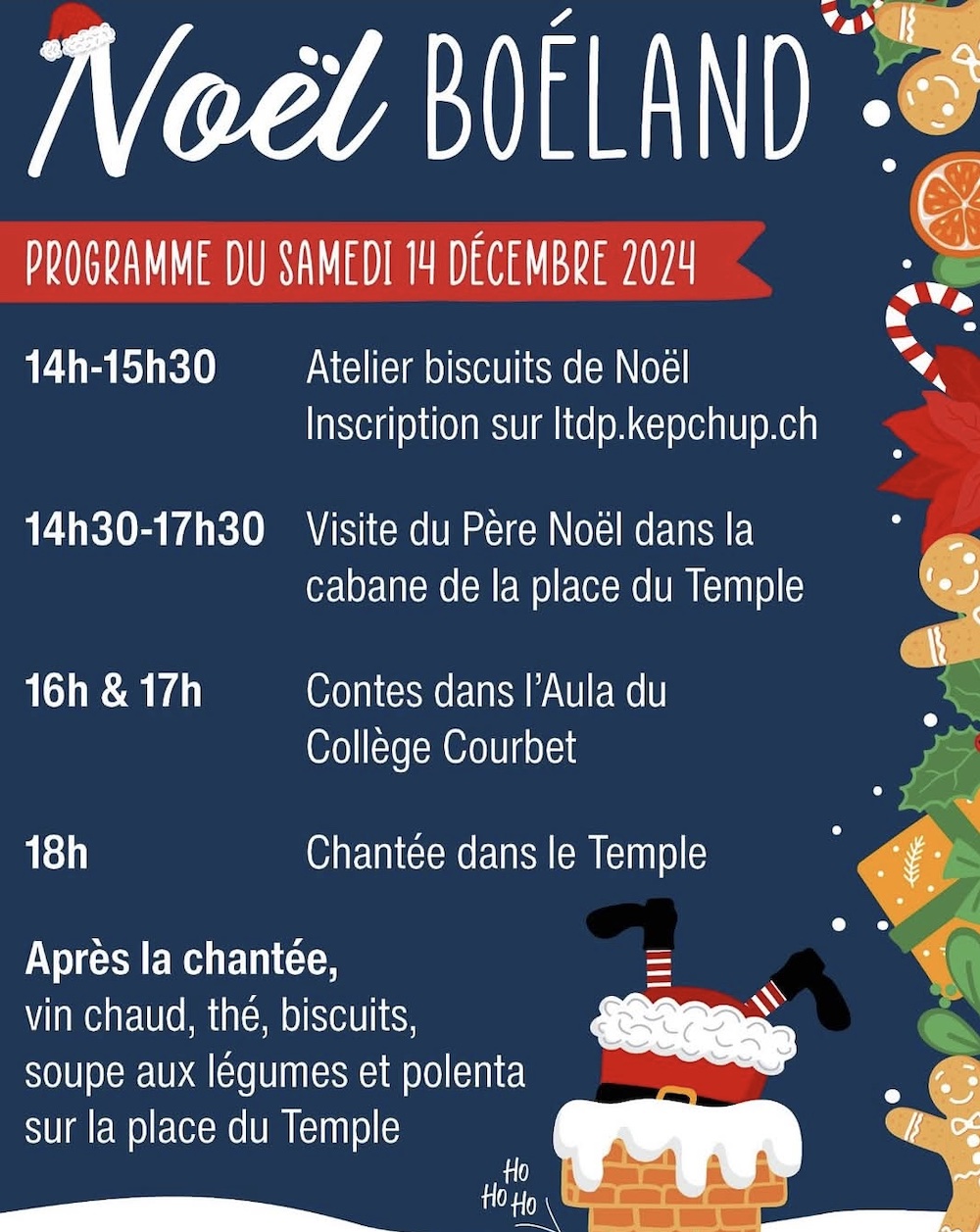 Noël BOÉLAND

PROGRAMME DU SAMEDI 14 DÉCEMBRE 2024

14h-15h30 Atelier biscuits de Noël
Inscription sur ltdp.kepchup.ch

14h30-17h30 Visite du Père Noël dans la cabane de la place du Temple

16h & 17h Contes dans l'Aula du Collège Courbet

18h Chantée dans le Temple

Après la chantée,
vin chaud, thé, biscuits, soupe aux légumes et polenta sur la place du Temple

Ho
Ho Ho